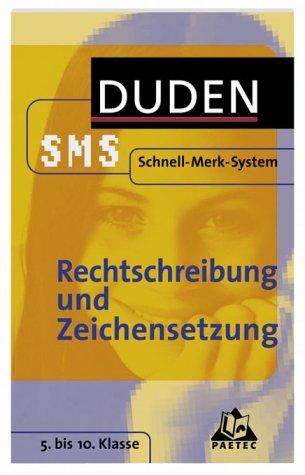 DUDEN

SMS

Schnell-Merk-System

Rechtschreibung und Zeichensetzung

5. bis 10. Klasse

PAETEC